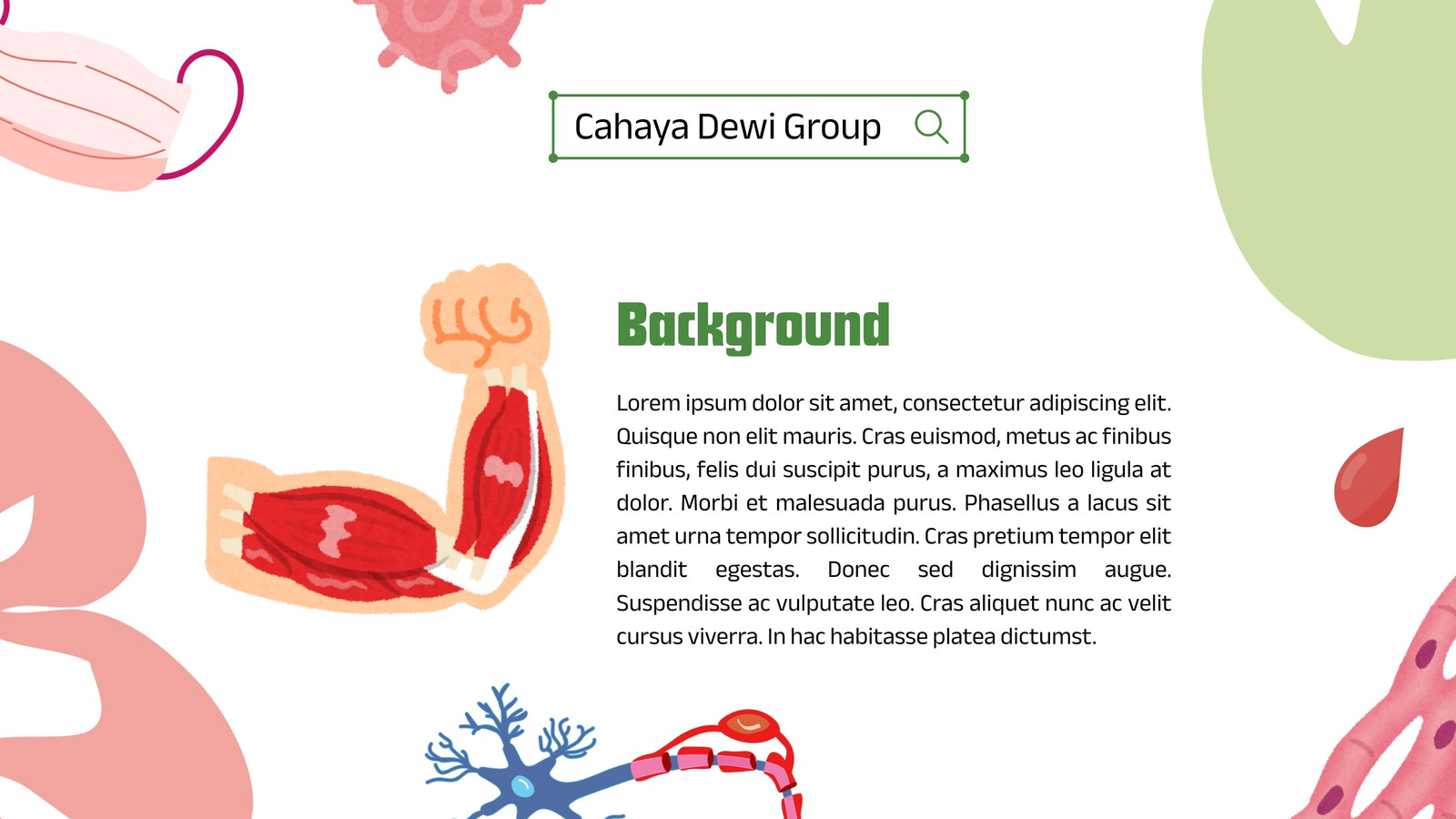 Cahaya Dewi Group

Background

Lorem ipsum dolor sit amet, consectetur adipiscing elit. Quisque non elit mauris. Cras euismod, metus ac finibus finibus, felis dui suscipit purus, a maximus leo ligula at dolor. Morbi et malesuada purus. Phasellus a lacus sit amet urna tempor sollicitudin. Cras pretium tempor elit blandit egestas. Donec sed dignissim augue. Suspendisse ac vulputate leo. Cras aliquet nunc ac velit cursus viverra. In hac habitasse platea dictumst.